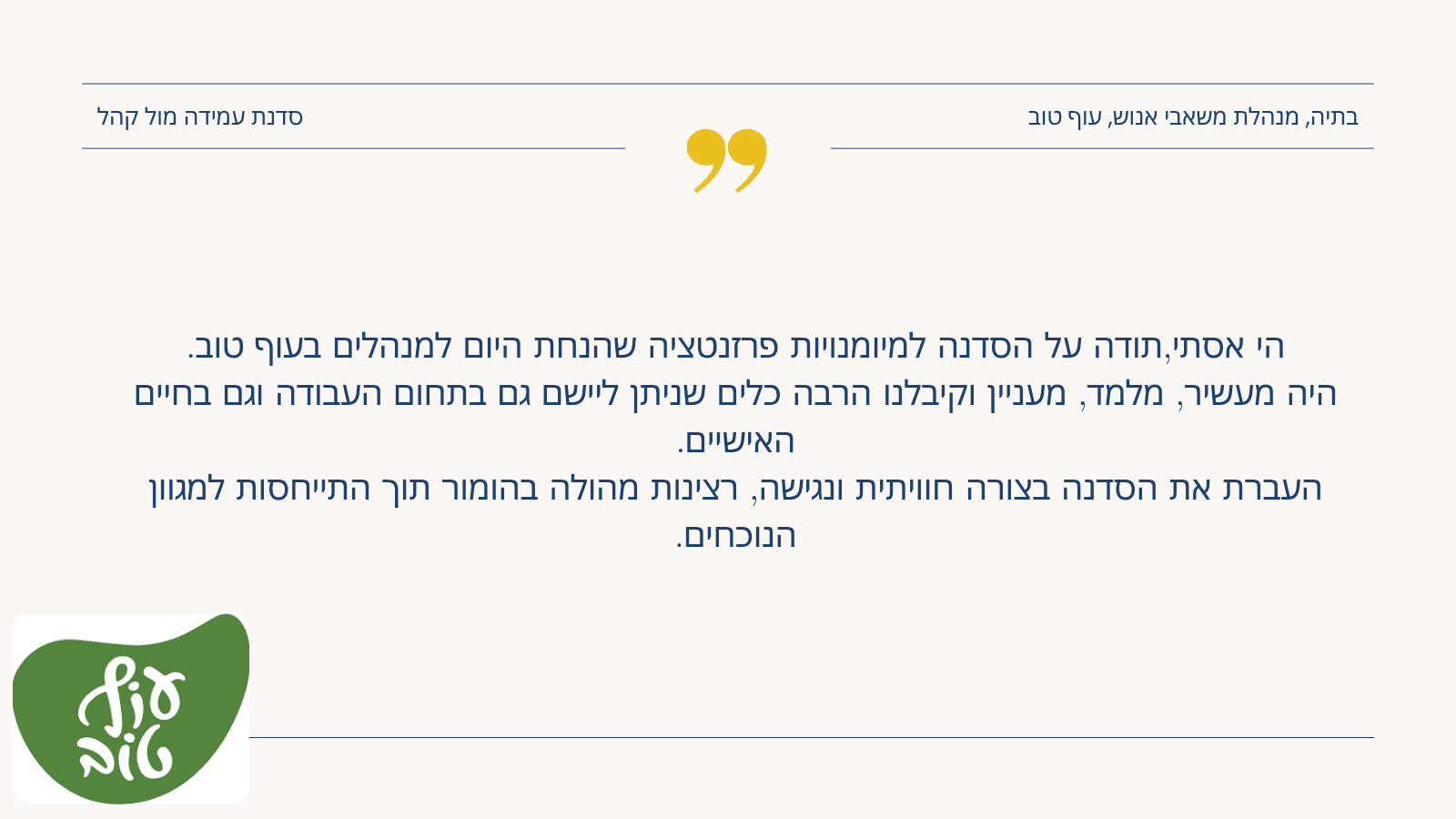 בתיה, מנהלת משאבי אנוש, עוף טוב

סדנת עמידה מול קהל

הי אסתי,תודה על הסדנה למיומנויות פרזנטציה שהנחת היום למנהלים בעוף טוב. היה מעשיר, מלמד, מעניין וקיבלנו הרבה כלים שניתן ליישם גם בתחום העבודה וגם בחיים האישיים.

העברת את הסדנה בצורה חוויתית ונגישה, רצינות מהולה בהומור תוך התייחסות למגוון הנוכחים.

עוף טוב